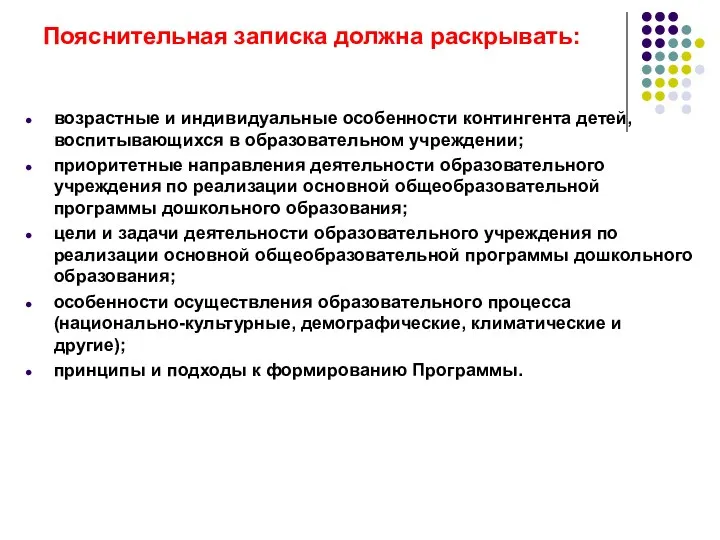 Пояснительная записка должна раскрывать:

- возрастные и индивидуальные особенности контингента детей, воспитывающихся в образовательном учреждении;
- приоритетные направления деятельности образовательного учреждения по реализации основной общеобразовательной программы дошкольного образования;
- цели и задачи деятельности образовательного учреждения по реализации основной общеобразовательной программы дошкольного образования;
- особенности осуществления образовательного процесса (национально-культурные, демографические, климатические и другие);
- принципы и подходы к формированию Программы.